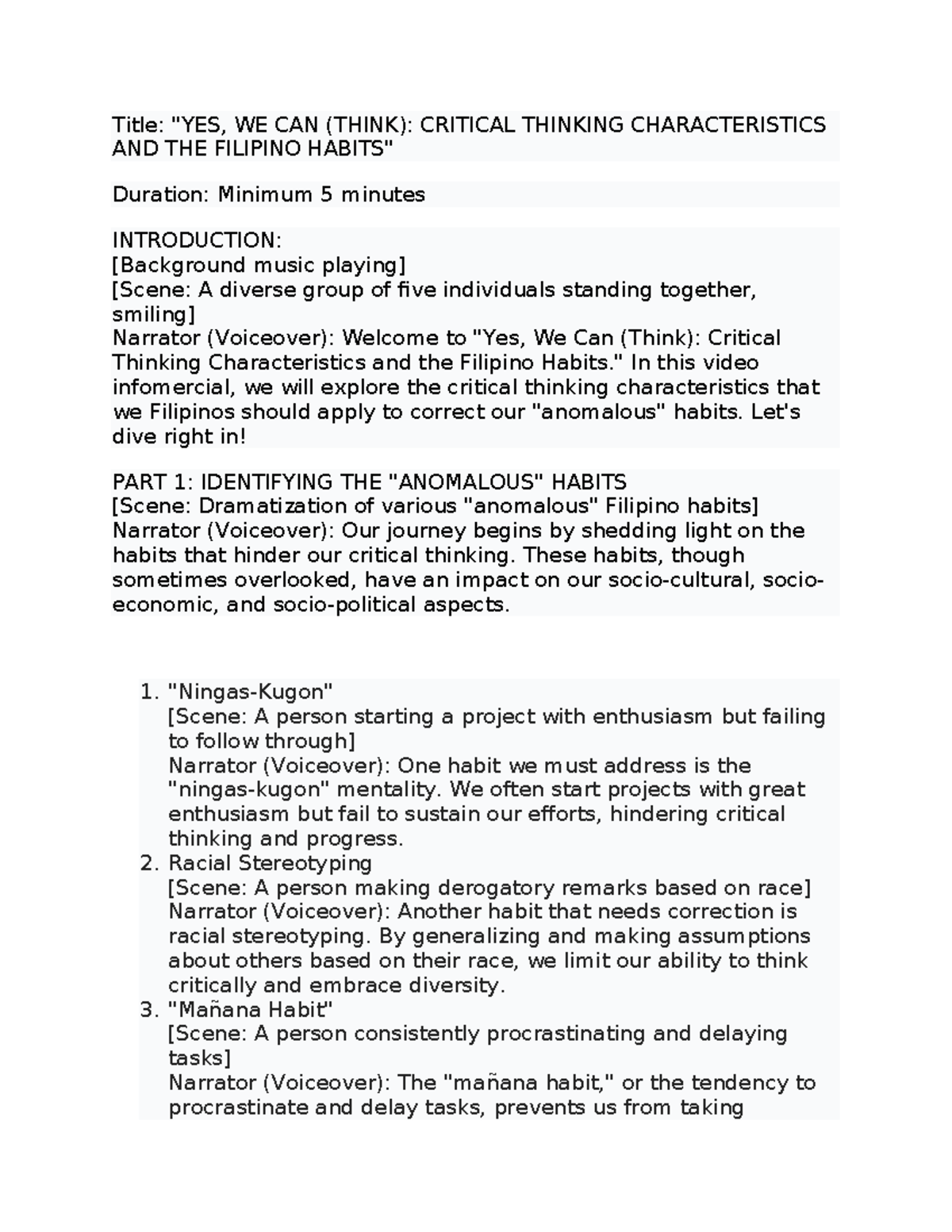 Title: "YES, WE CAN (THINK): CRITICAL THINKING CHARACTERISTICS AND THE FILIPINO HABITS"

Duration: Minimum 5 minutes

INTRODUCTION:
[Background music playing]
[Scene: A diverse group of five individuals standing together, smiling]
Narrator (Voiceover): Welcome to "Yes, We Can (Think): Critical Thinking Characteristics and the Filipino Habits." In this video infomercial, we will explore the critical thinking characteristics that we Filipinos should apply to correct our "anomalous" habits. Let's dive right in!

PART 1: IDENTIFYING THE "ANOMALOUS" HABITS
[Scene: Dramatization of various "anomalous" Filipino habits]
Narrator (Voiceover): Our journey begins by shedding light on the habits that hinder our critical thinking. These habits, though sometimes overlooked, have an impact on our socio-cultural, socio-economic, and socio-political aspects.

1. "Ningas-Kugon"
[Scene: A person starting a project with enthusiasm but failing to follow through]
Narrator (Voiceover): One habit we must address is the "ningas-kugon" mentality. We often start projects with great enthusiasm but fail to sustain our efforts, hindering critical thinking and progress.
2. Racial Stereotyping
[Scene: A person making derogatory remarks based on race]
Narrator (Voiceover): Another habit that needs correction is racial stereotyping. By generalizing and making assumptions about others based on their race, we limit our ability to think critically and embrace diversity.
3. "Mañana Habit"
[Scene: A person consistently procrastinating and delaying tasks]
Narrator (Voiceover): The "mañana habit," or the tendency to procrastinate and delay tasks, prevents us from taking